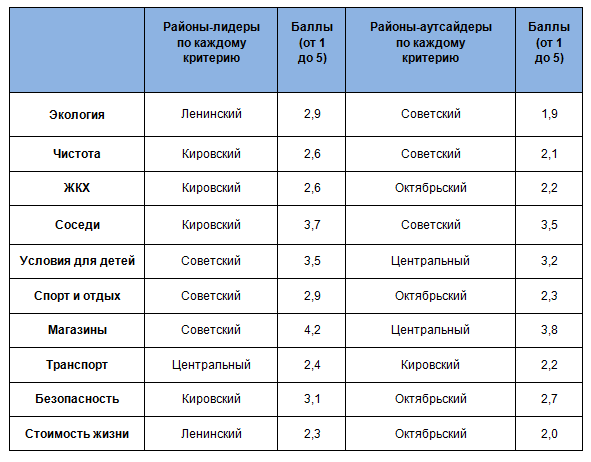 | | Районы-лидеры по каждому критерию | Баллы (от 1 до 5) | Районы-аутсайдеры по каждому критерию | Баллы (от 1 до 5) |
|---|---|---|---|---|
| Экология | Ленинский | 2,9 | Советский | 1,9 |
| Чистота | Кировский | 2,6 | Советский | 2,1 |
| ЖКХ | Кировский | 2,6 | Октябрьский | 2,2 |
| Соседи | Кировский | 3,7 | Советский | 3,5 |
| Условия для детей | Советский | 3,5 | Центральный | 3,2 |
| Спорт и отдых | Советский | 2,9 | Октябрьский | 2,3 |
| Магазины | Советский | 4,2 | Центральный | 3,8 |
| Транспорт | Центральный | 2,4 | Кировский | 2,2 |
| Безопасность | Кировский | 3,1 | Октябрьский | 2,7 |
| Стоимость жизни | Ленинский | 2,3 | Октябрьский | 2,0 |